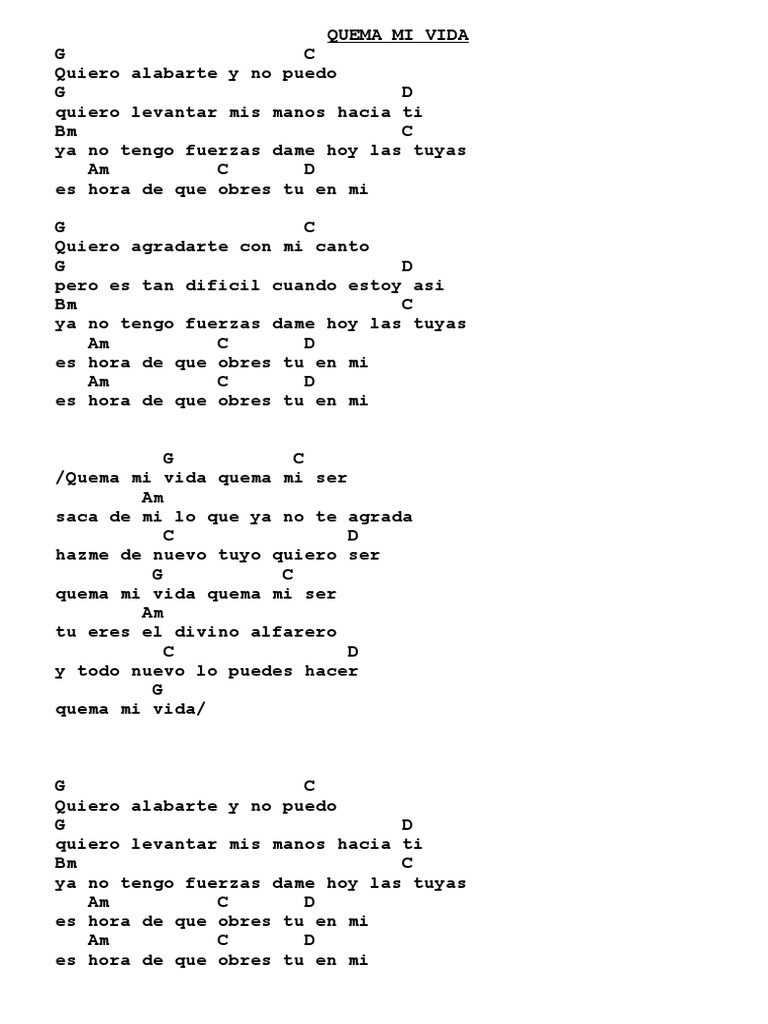 QUEMA MI VIDA

G C
Quiero alabarte y no puedo
G D
quiero levantar mis manos hacia ti
Bm C
ya no tengo fuerzas dame hoy las tuyas
Am C D
es hora de que obres tu en mi

G C
Quiero agradarte con mi canto
G D
pero es tan dificil cuando estoy asi
Bm C
ya no tengo fuerzas dame hoy las tuyas
Am C D
es hora de que obres tu en mi
Am C D
es hora de que obres tu en mi

G C
/Quema mi vida quema mi ser
Am
saca de mi lo que ya no te agrada
C D
hazme de nuevo tuyo quiero ser
G C
quema mi vida quema mi ser
Am
tu eres el divino alfarero
C D
y todo nuevo lo puedes hacer
G
quema mi vida/

G C
Quiero alabarte y no puedo
G D
quiero levantar mis manos hacia ti
Bm C
ya no tengo fuerzas dame hoy las tuyas
Am C D
es hora de que obres tu en mi
Am C D
es hora de que obres tu en mi